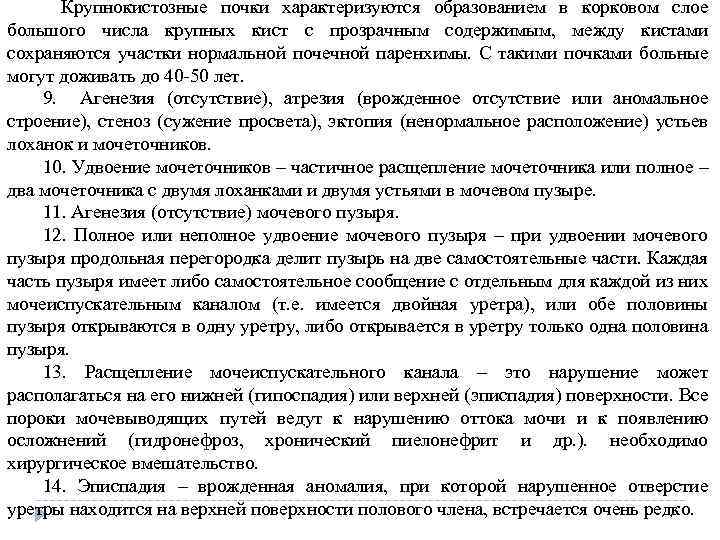 Крупнокистозные почки характеризуются образованием в корковом слое большого числа крупных кист с прозрачным содержимым, между кистами сохраняются участки нормальной почечной паренхимы. С такими почками больные могут доживать до 40-50 лет.

9. Агенезия (отсутствие), атрезия (врожденное отсутствие или аномальное строение), стеноз (сужение просвета), эктопия (ненормальное расположение) устьев лоханок и мочеточников.

10. Удвоение мочеточников – частичное расщепление мочеточника или полное – два мочеточника с двумя лоханками и двумя устьями в мочевом пузыре.

11. Агенезия (отсутствие) мочевого пузыря.

12. Полное или неполное удвоение мочевого пузыря – при удвоении мочевого пузыря продольная перегородка делит пузырь на две самостоятельные части. Каждая часть пузыря имеет либо самостоятельное сообщение с отдельным для каждой из них мочеиспускательным каналом (т.е. имеется двойная уретра), или обе половины пузыря открываются в одну уретру, либо открывается в уретру только одна половина пузыря.

13. Расщепление мочеиспускательного канала – это нарушение может располагаться на его нижней (гипоспадия) или верхней (эписпадия) поверхности. Все пороки мочевыводящих путей ведут к нарушению оттока мочи и к появлению осложнений (гидронефроз, хронический пиелонефрит и др.). необходимо хирургическое вмешательство.

14. Эписпадия – врожденная аномалия, при которой нарушенное отверстие уретры находится на верхней поверхности полового члена, встречается очень редко.